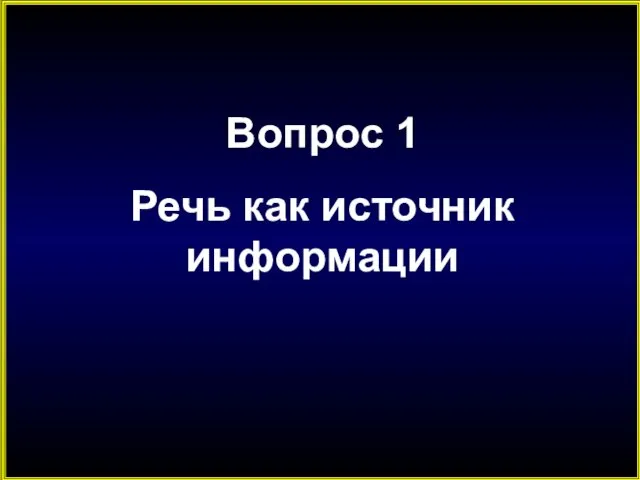 Вопрос 1

Речь как источник информации